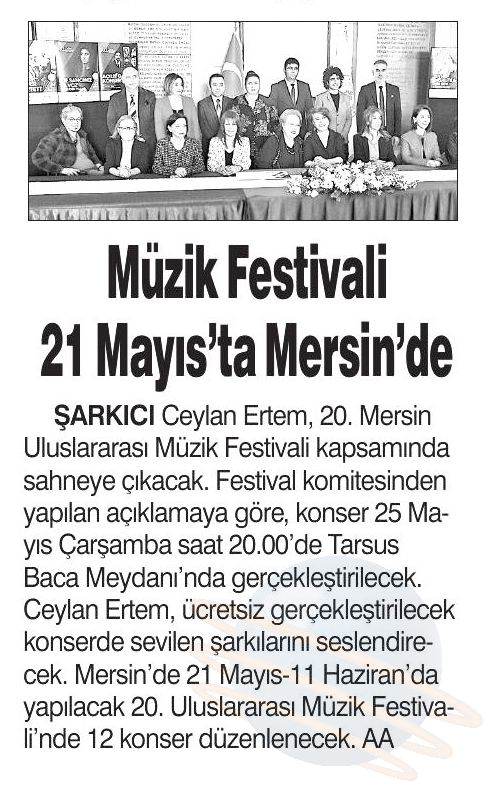 Müzik Festivali 21 Mayıs'ta Mersin'de

ŞARKICI Ceylan Ertem, 20. Mersin Uluslararası Müzik Festivali kapsamında sahneye çıkacak. Festival komitesinden yapılan açıklamaya göre, konser 25 Mayıs Çarşamba saat 20.00'de Tarsus Baca Meydanı'nda gerçekleştirilecek. Ceylan Ertem, ücretsiz gerçekleştirilecek konserde sevilen şarkılarını seslendirecek. Mersin'de 21 Mayıs-11 Haziran'da yapılacak 20. Uluslararası Müzik Festivali'nde 12 konser düzenlenecek. AA